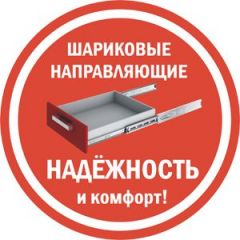 ШАРИКОВЫЕ НАПРАВЛЯЮЩИЕ

НАДЁЖНОСТЬ
и комфорт!